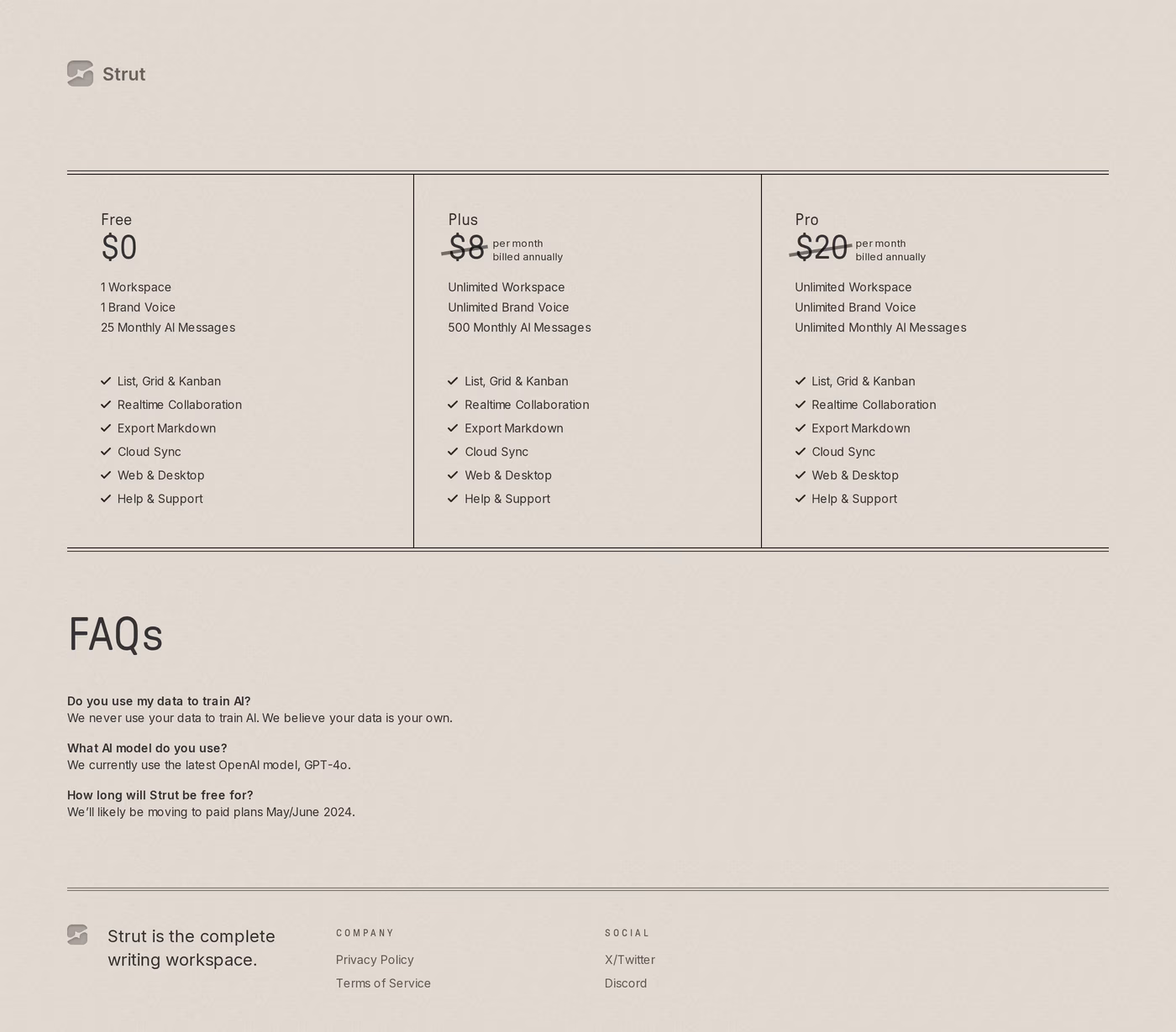 Strut

Free
$0

1 Workspace
1 Brand Voice
25 Monthly AI Messages

✓ List, Grid & Kanban
✓ Realtime Collaboration
✓ Export Markdown
✓ Cloud Sync
✓ Web & Desktop
✓ Help & Support

Plus
$8 per month
billed annually

Unlimited Workspace
Unlimited Brand Voice
500 Monthly AI Messages

✓ List, Grid & Kanban
✓ Realtime Collaboration
✓ Export Markdown
✓ Cloud Sync
✓ Web & Desktop
✓ Help & Support

Pro
$20 per month
billed annually

Unlimited Workspace
Unlimited Brand Voice
Unlimited Monthly AI Messages

✓ List, Grid & Kanban
✓ Realtime Collaboration
✓ Export Markdown
✓ Cloud Sync
✓ Web & Desktop
✓ Help & Support

FAQs

Do you use my data to train AI?
We never use your data to train AI. We believe your data is your own.

What AI model do you use?
We currently use the latest OpenAI model, GPT-4o.

How long will Strut be free for?
We'll likely be moving to paid plans May/June 2024.

Strut is the complete writing workspace.

COMPANY
Privacy Policy
Terms of Service

SOCIAL
X/Twitter
Discord